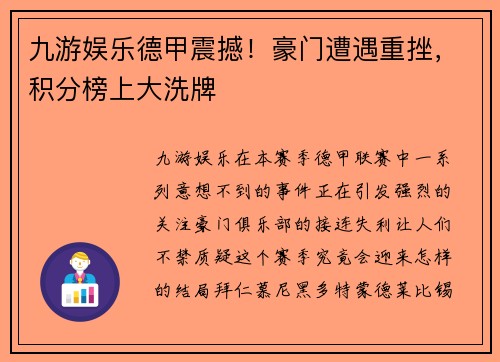 九游娱乐德甲震撼！豪门遭遇重挫，积分榜上大洗牌

九游娱乐在本赛季德甲联赛中一系列意想不到的事件正在引发强烈的关注豪门俱乐部的接连失利让人们不禁质疑这个赛季究竟会迎来怎样的结局拜仁慕尼黑多特蒙德莱比锡